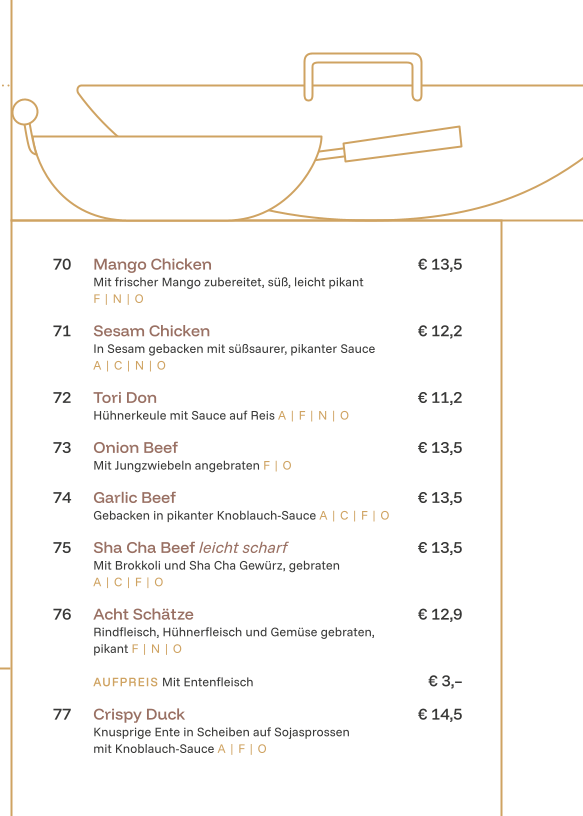 70 Mango Chicken € 13,5
Mit frischer Mango zubereitet, süß, leicht pikant
F | N | O

71 Sesam Chicken € 12,2
In Sesam gebacken mit süßsaurer, pikanter Sauce
A | C | N | O

72 Tori Don € 11,2
Hühnerkeule mit Sauce auf Reis A | F | N | O

73 Onion Beef € 13,5
Mit Jungzwiebeln angebraten F | O

74 Garlic Beef € 13,5
Gebacken in pikanter Knoblauch-Sauce A | C | F | O

75 Sha Cha Beef leicht scharf € 13,5
Mit Brokkoli und Sha Cha Gewürz, gebraten
A | C | F | O

76 Acht Schätze € 12,9
Rindfleisch, Hühnerfleisch und Gemüse gebraten, pikant F | N | O

AUFPREIS Mit Entenfleisch € 3,–

77 Crispy Duck € 14,5
Knusprige Ente in Scheiben auf Sojasprossen mit Knoblauch-Sauce A | F | O